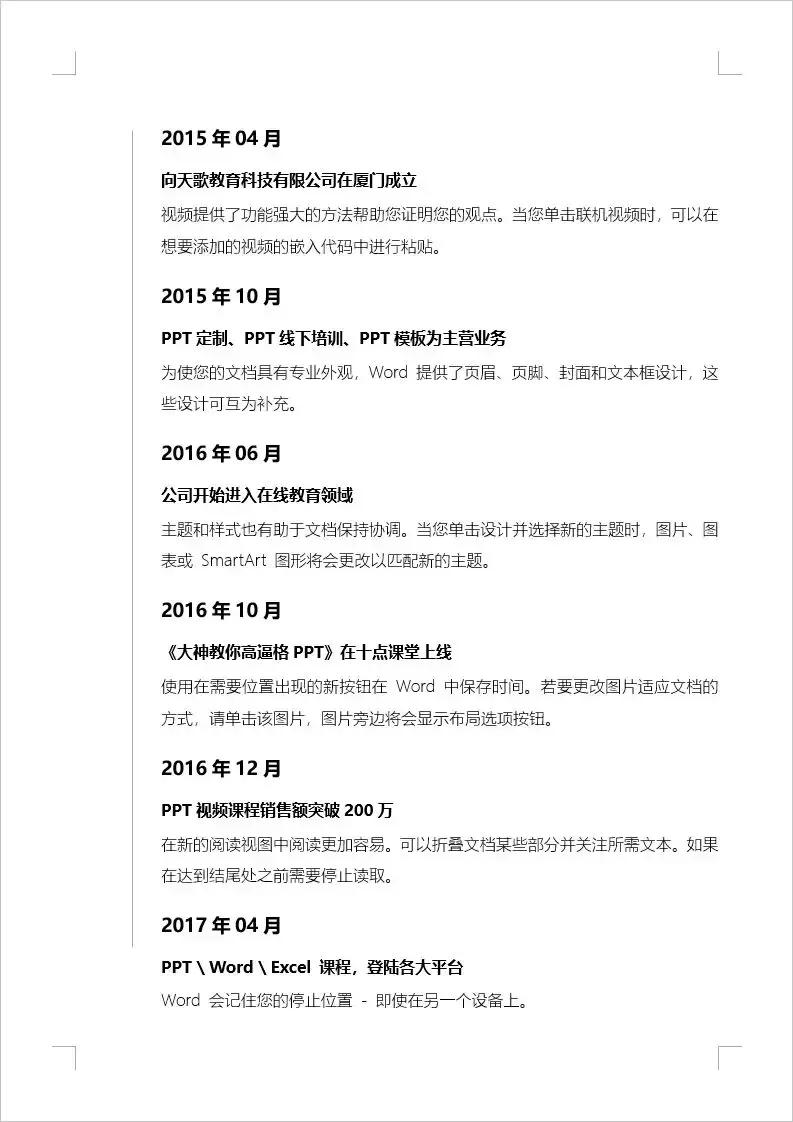 2015 年 04 月

向天歌教育科技有限公司在厦门成立

视频提供了功能强大的方法帮助您证明您的观点。当您单击联机视频时，可以在想要添加的视频的嵌入代码中进行粘贴。

2015 年 10 月

PPT 定制、PPT 线下培训、PPT 模板为主营业务

为使您的文档具有专业外观，Word 提供了页眉、页脚、封面和文本框设计，这些设计可互为补充。

2016 年 06 月

公司开始进入在线教育领域

主题和样式也有助于文档保持协调。当您单击设计并选择新的主题时，图片、图表或 SmartArt 图形将会更改以匹配新的主题。

2016 年 10 月

《大神教你高逼格 PPT》在十点课堂上线

使用在需要位置出现的新按钮在 Word 中保存时间。若要更改图片适应文档的方式，请单击该图片，图片旁边将会显示布局选项按钮。

2016 年 12 月

PPT 视频课程销售额突破 200 万

在新的阅读视图中阅读更加容易。可以折叠文档某些部分并关注所需文本。如果在达到结尾处之前需要停止读取。

2017 年 04 月

PPT \ Word \ Excel 课程，登陆各大平台

Word 会记住您的停止位置 - 即使在另一个设备上。